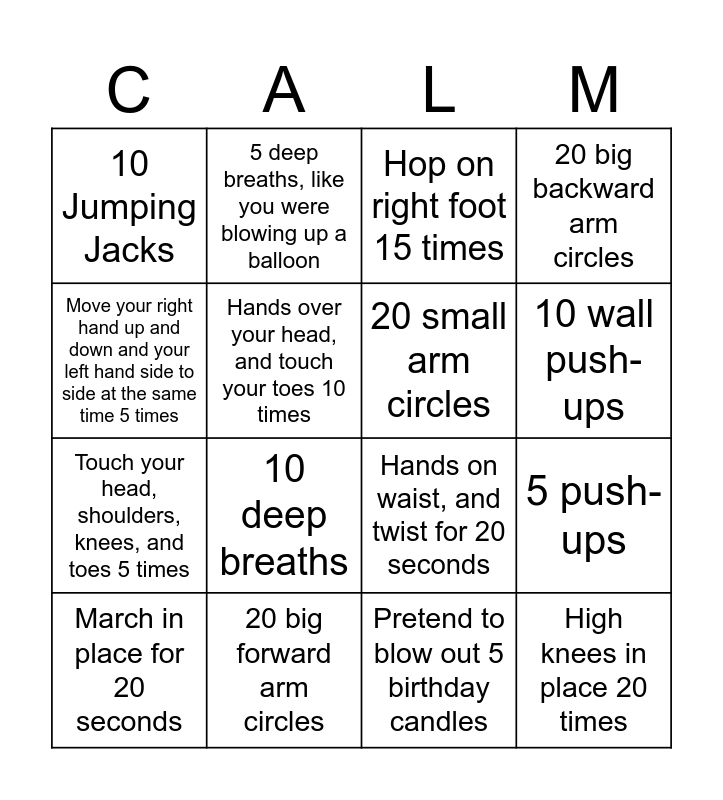 | C | A | L | M |
|---|---|---|---|
| 10 Jumping Jacks | 5 deep breaths, like you were blowing up a balloon | Hop on right foot 15 times | 20 big backward arm circles |
| Move your right hand up and down and your left hand side to side at the same time 5 times | Hands over your head, and touch your toes 10 times | 20 small arm circles | 10 wall push-ups |
| Touch your head, shoulders, knees, and toes 5 times | 10 deep breaths | Hands on waist, and twist for 20 seconds | 5 push-ups |
| March in place for 20 seconds | 20 big forward arm circles | Pretend to blow out 5 birthday candles | High knees in place 20 times |